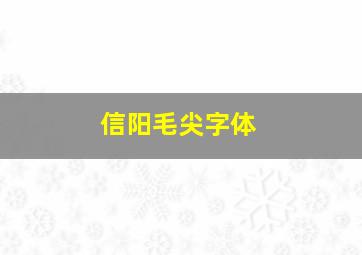 信阳毛尖字体